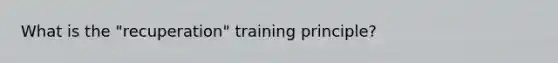 What is the "recuperation" training principle?